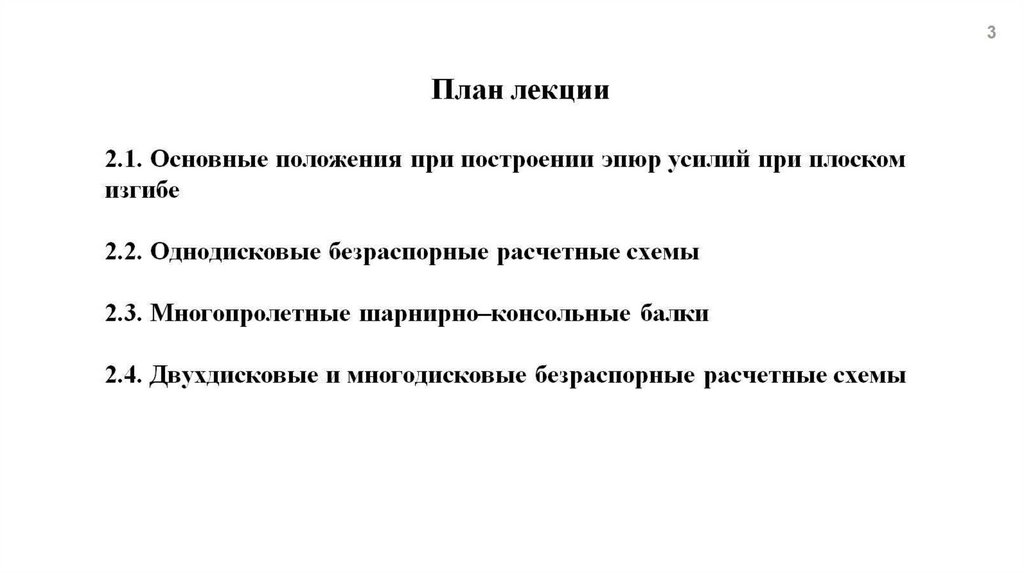 3

План лекции

2.1. Основные положения при построении эпюр усилий при плоском изгибе

2.2. Однодисковые безраспорные расчетные схемы

2.3. Многопролетные шарнирно–консольные балки

2.4. Двухдисковые и многодисковые безраспорные расчетные схемы